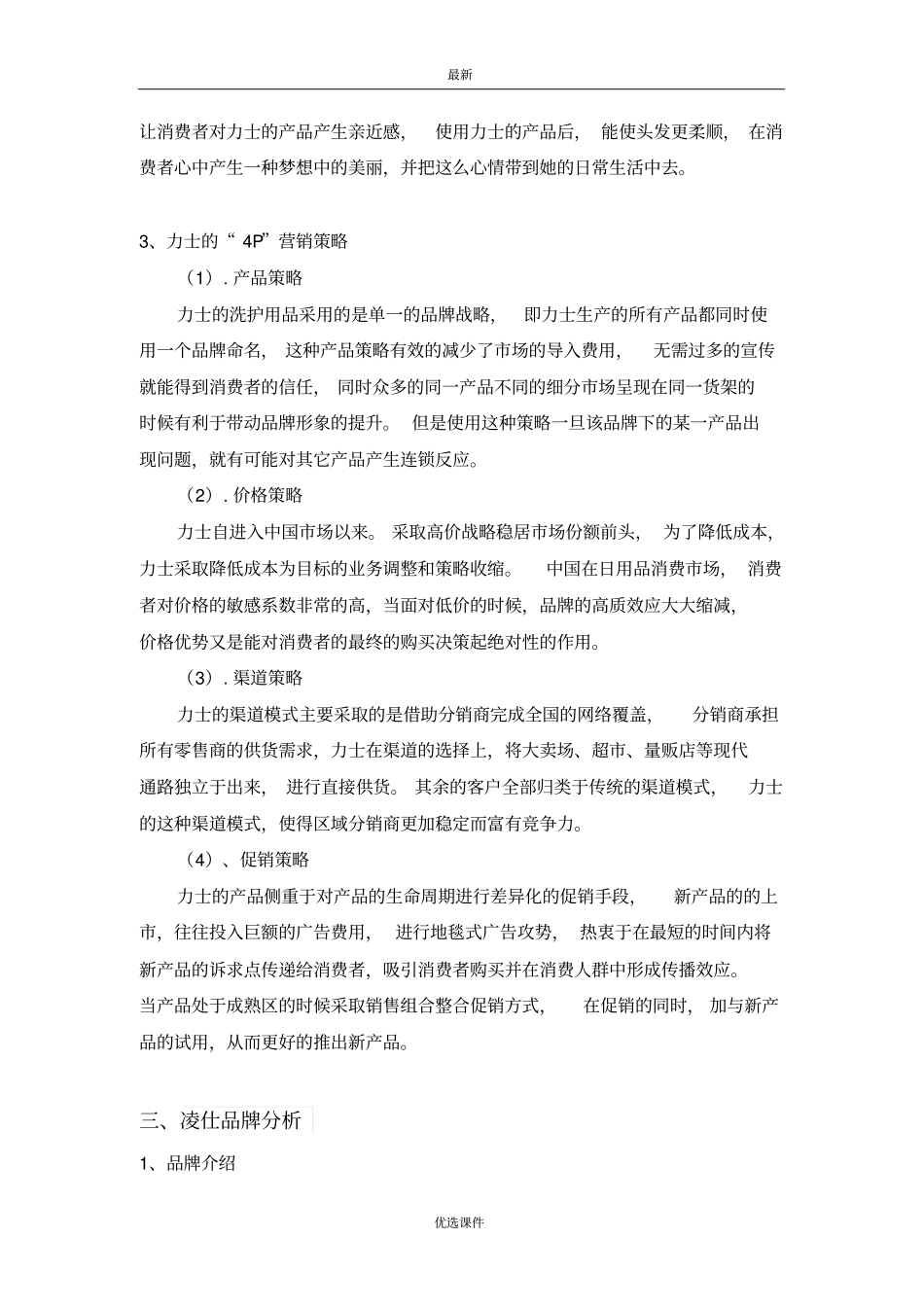 最新

让消费者对力士的产品产生亲近感， 使用力士的产品后， 能使头发更柔顺， 在消费者心中产生一种梦想中的美丽，并把这么心情带到她的日常生活中去。

3、力士的“ 4P”营销策略

（1）. 产品策略

力士的洗护用品采用的是单一的品牌战略， 即力士生产的所有产品都同时使用一个品牌命名， 这种产品策略有效的减少了市场的导入费用， 无需过多的宣传就能得到消费者的信任， 同时众多的同一产品不同的细分市场呈现在同一货架的时候有利于带动品牌形象的提升。 但是使用这种策略一旦该品牌下的某一产品出现问题，就有可能对其它产品产生连锁反应。

（2）. 价格策略

力士自进入中国市场以来。 采取高价战略稳居市场份额前头， 为了降低成本，力士采取降低成本为目标的业务调整和策略收缩。 中国在日用品消费市场， 消费者对价格的敏感系数非常的高，当面对低价的时候，品牌的高质效应大大缩减，价格优势又是能对消费者的最终的购买决策起绝对性的作用。

（3）. 渠道策略

力士的渠道模式主要采取的是借助分销商完成全国的网络覆盖， 分销商承担所有零售商的供货需求，力士在渠道的选择上，将大卖场、超市、量贩店等现代通路独立于出来， 进行直接供货。 其余的客户全部归类于传统的渠道模式， 力士的这种渠道模式，使得区域分销商更加稳定而富有竞争力。

（4）、促销策略

力士的产品侧重于对产品的生命周期进行差异化的促销手段， 新产品的的上市，往往投入巨额的广告费用， 进行地毯式广告攻势， 热衷于在最短的时间内将新产品的诉求点传递给消费者，吸引消费者购买并在消费人群中形成传播效应。当产品处于成熟区的时候采取销售组合整合促销方式， 在促销的同时， 加与新产品的试用，从而更好的推出新产品。

三、凌仕品牌分析

1、品牌介绍

优选课件